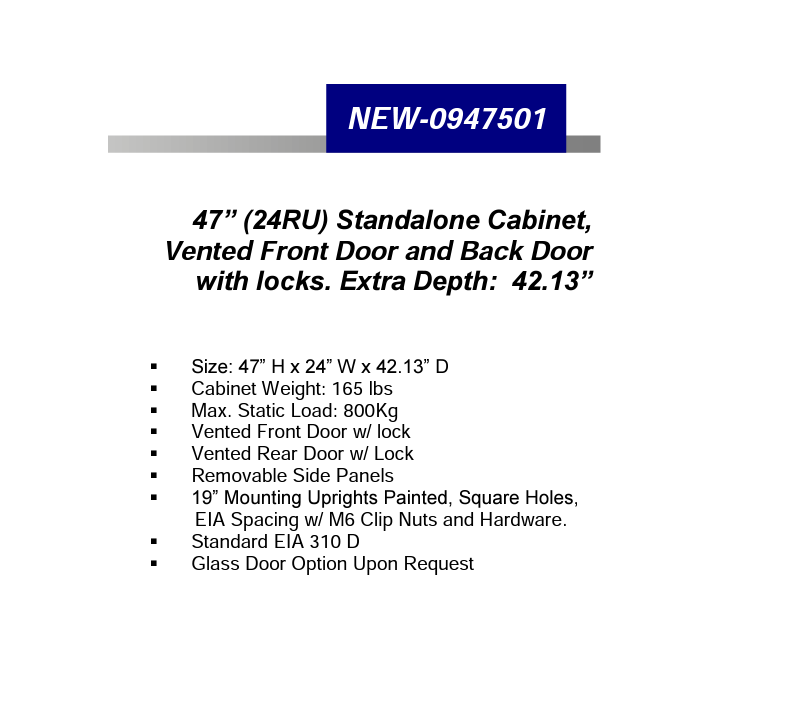 NEW-0947501

47" (24RU) Standalone Cabinet, Vented Front Door and Back Door with locks. Extra Depth: 42.13"

• Size: 47" H x 24" W x 42.13" D
• Cabinet Weight: 165 lbs
• Max. Static Load: 800Kg
• Vented Front Door w/ lock
• Vented Rear Door w/ Lock
• Removable Side Panels
• 19" Mounting Uprights Painted, Square Holes, EIA Spacing w/ M6 Clip Nuts and Hardware.
• Standard EIA 310 D
• Glass Door Option Upon Request